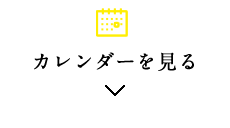 カレンダーを見る